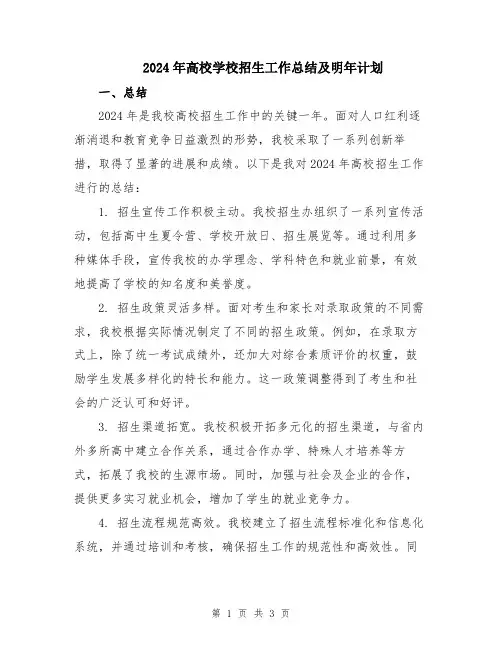 2024年高校学校招生工作总结及明年计划

一、总结

2024年是我校高校招生工作中的关键一年。面对人口红利逐渐消退和教育竞争日益激烈的形势，我校采取了一系列创新举措，取得了显著的进展和成绩。以下是我对2024年高校招生工作进行的总结：

1. 招生宣传工作积极主动。我校招生办组织了一系列宣传活动，包括高中生夏令营、学校开放日、招生展览等。通过利用多种媒体手段，宣传我校的办学理念、学科特色和就业前景，有效地提高了学校的知名度和美誉度。

2. 招生政策灵活多样。面对考生和家长对录取政策的不同需求，我校根据实际情况制定了不同的招生政策。例如，在录取方式上，除了统一考试成绩外，还加大对综合素质评价的权重，鼓励学生发展多样化的特长和能力。这一政策调整得到了考生和社会的广泛认可和好评。

3. 招生渠道拓宽。我校积极开拓多元化的招生渠道，与省内外多所高中建立合作关系，通过合作办学、特殊人才培养等方式，拓展了我校的生源市场。同时，加强与社会及企业的合作，提供更多实习就业机会，增加了学生的就业竞争力。

4. 招生流程规范高效。我校建立了招生流程标准化和信息化系统，并通过培训和考核，确保招生工作的规范性和高效性。同

第 1 页 共 3 页